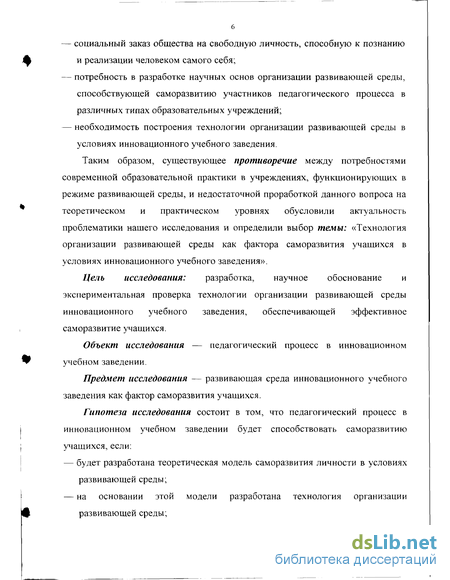 6

— социальный заказ общества на свободную личность, способную к познанию и реализации человеком самого себя;

— потребность в разработке научных основ организации развивающей среды, способствующей саморазвитию участников педагогического процесса в различных типах образовательных учреждений;

— необходимость построения технологии организации развивающей среды в условиях инновационного учебного заведения.

Таким образом, существующее противоречие между потребностями современной образовательной практики в учреждениях, функционирующих в режиме развивающей среды, и недостаточной проработкой данного вопроса на теоретическом и практическом уровнях обусловили актуальность проблематики нашего исследования и определили выбор темы: «Технология организации развивающей среды как фактора саморазвития учащихся в условиях инновационного учебного заведения».

Цель исследования: разработка, научное обоснование и экспериментальная проверка технологии организации развивающей среды инновационного учебного заведения, обеспечивающей эффективное саморазвитие учащихся.

Объект исследования — педагогический процесс в инновационном учебном заведении.

Предмет исследования — развивающая среда инновационного учебного заведения как фактор саморазвития учащихся.

Гипотеза исследования состоит в том, что педагогический процесс в инновационном учебном заведении будет способствовать саморазвитию учащихся, если:

— будет разработана теоретическая модель саморазвития личности в условиях развивающей среды;

— на основании этой модели разработана технология организации развивающей среды;

dsLib.net
библиотека диссертаций